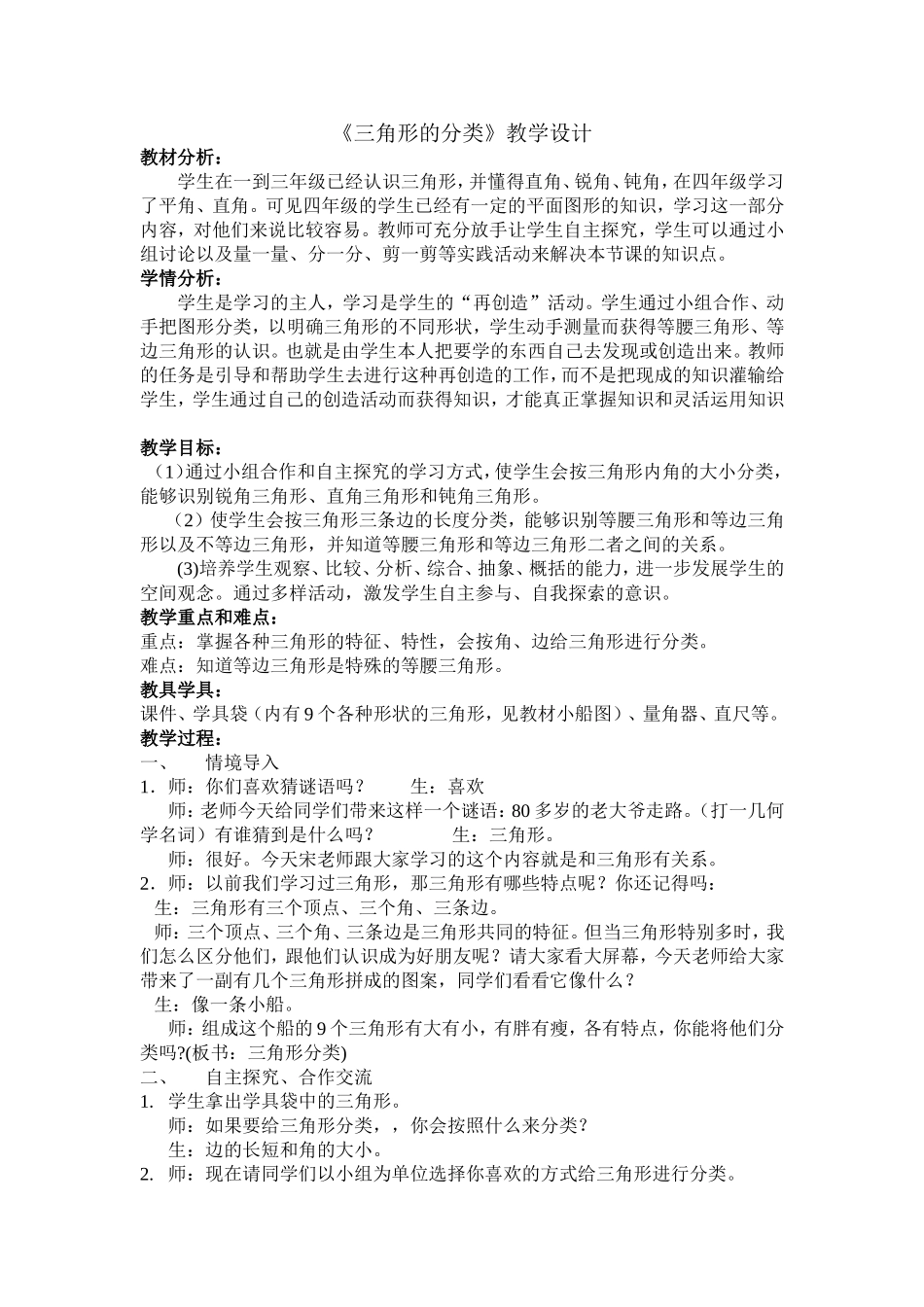 《三角形的分类》教学设计

教材分析：

学生在一到三年级已经认识三角形，并懂得直角、锐角、钝角，在四年级学习了平角、直角。可见四年级的学生已经有一定的平面图形的知识，学习这一部分内容，对他们来说比较容易。教师可充分放手让学生自主探究，学生可以通过小组讨论以及量一量、分一分、剪一剪等实践活动来解决本节课的知识点。

学情分析：

学生是学习的主人，学习是学生的“再创造”活动。学生通过小组合作、动手把图形分类，以明确三角形的不同形状，学生动手测量而获得等腰三角形、等边三角形的认识。也就是由学生本人把要学的东西自己去发现或创造出来。教师的任务是引导和帮助学生去进行这种再创造的工作，而不是把现成的知识灌输给学生，学生通过自己的创造活动而获得知识，才能真正掌握知识和灵活运用知识

教学目标：

（1）通过小组合作和自主探究的学习方式，使学生会按三角形内角的大小分类，能够识别锐角三角形、直角三角形和钝角三角形。

（2）使学生会按三角形三条边的长度分类，能够识别等腰三角形和等边三角形以及不等边三角形，并知道等腰三角形和等边三角形二者之间的关系。

(3)培养学生观察、比较、分析、综合、抽象、概括的能力，进一步发展学生的空间观念。通过多样活动，激发学生自主参与、自我探索的意识。

教学重点和难点：

重点：掌握各种三角形的特征、特性，会按角、边给三角形进行分类。

难点：知道等边三角形是特殊的等腰三角形。

教具学具：

课件、学具袋（内有9个各种形状的三角形，见教材小船图）、量角器、直尺等。

教学过程：

一、　情境导入

1．师：你们喜欢猜谜语吗？　　生：喜欢

师：老师今天给同学们带来这样一个谜语：80多岁的老大爷走路。（打一几何学名词）有谁猜到是什么吗？　　生：三角形。

师：很好。今天宋老师跟大家学习的这个内容就是和三角形有关系。

2．师：以前我们学习过三角形，那三角形有哪些特点呢？你还记得吗：

生：三角形有三个顶点、三个角、三条边。

师：三个顶点、三个角、三条边是三角形共同的特征。但当三角形特别多时，我们怎么区分他们，跟他们认识成为好朋友呢？请大家看大屏幕，今天老师给大家带来了一副有几个三角形拼成的图案，同学们看看它像什么？

生：像一条小船。

师：组成这个船的9个三角形有大有小，有胖有瘦，各有特点，你能将他们分类吗?(板书：三角形分类)

二、　自主探究、合作交流

1. 学生拿出学具袋中的三角形。

师：如果要给三角形分类，，你会按照什么来分类?

生：边的长短和角的大小。

2. 师：现在请同学们以小组为单位选择你喜欢的方式给三角形进行分类。